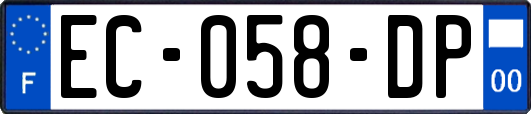 F
EC-058-DP
00